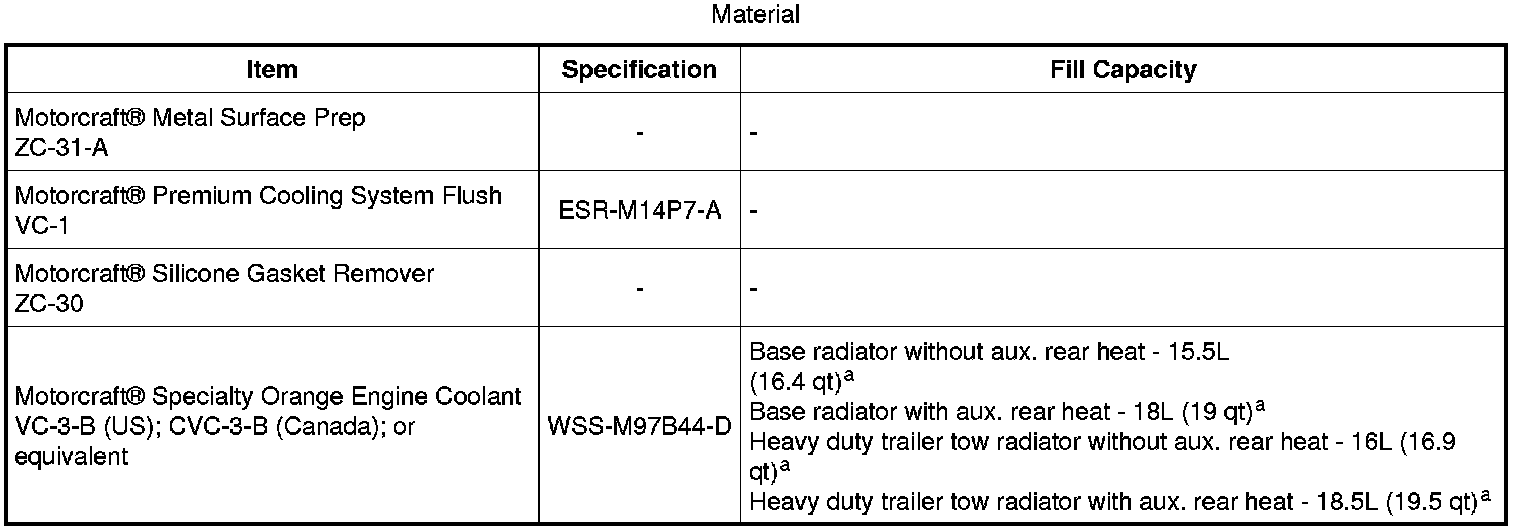 Material

| Item | Specification | Fill Capacity |
|---|---|---|
| Motorcraft® Metal Surface Prep ZC-31-A | - | - |
| Motorcraft® Premium Cooling System Flush VC-1 | ESR-M14P7-A | - |
| Motorcraft® Silicone Gasket Remover ZC-30 | - | - |
| Motorcraft® Specialty Orange Engine Coolant VC-3-B (US); CVC-3-B (Canada); or equivalent | WSS-M97B44-D | Base radiator without aux. rear heat - 15.5L (16.4 qt)$^{a}$ Base radiator with aux. rear heat - 18L (19 qt)$^{a}$ Heavy duty trailer tow radiator without aux. rear heat - 16L (16.9 qt)$^{a}$ Heavy duty trailer tow radiator with aux. rear heat - 18.5L (19.5 qt)$^{a}$ |